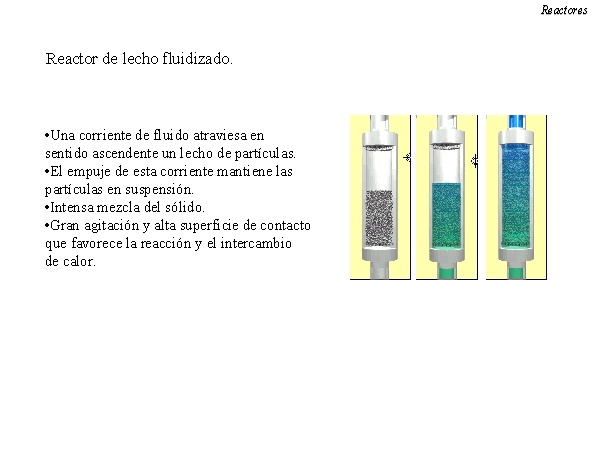 Reactores

Reactor de lecho fluidizado.

•Una corriente de fluido atraviesa en sentido ascendente un lecho de partículas.
•El empuje de esta corriente mantiene las partículas en suspensión.
•Intensa mezcla del sólido.
•Gran agitación y alta superficie de contacto que favorece la reacción y el intercambio de calor.